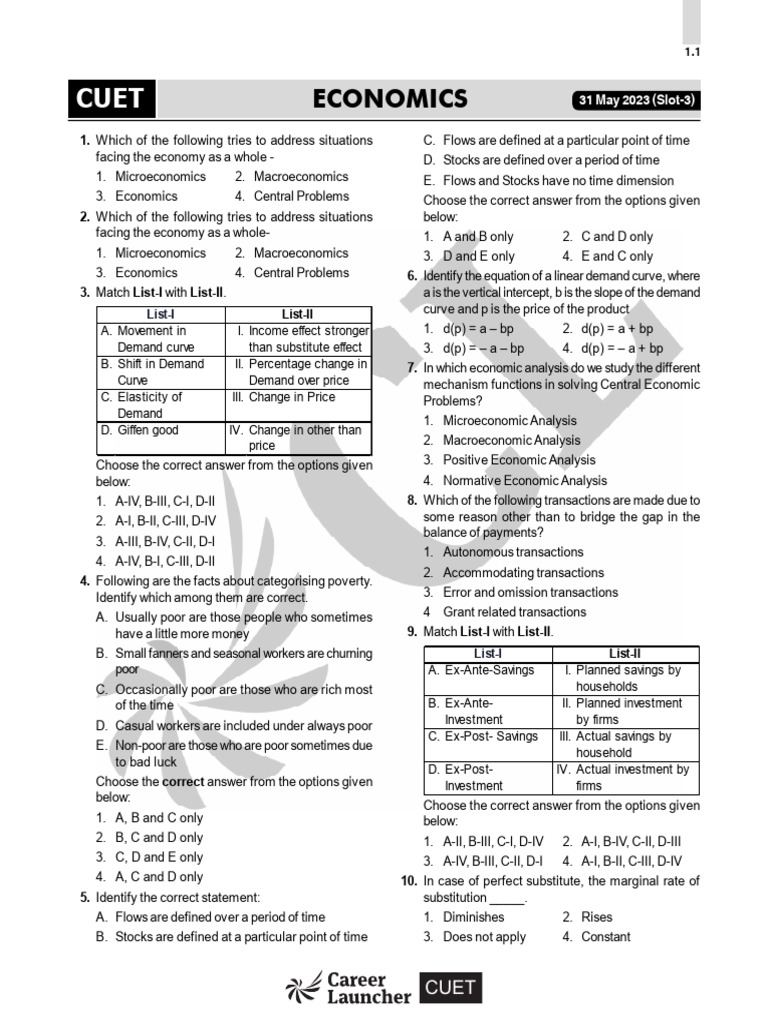 1.1

CUET

ECONOMICS

31 May 2023 (Slot-3)

1. Which of the following tries to address situations facing the economy as a whole -

1. Microeconomics 2. Macroeconomics
3. Economics 4. Central Problems

2. Which of the following tries to address situations facing the economy as a whole-

1. Microeconomics 2. Macroeconomics
3. Economics 4. Central Problems

3. Match List-I with List-II.

| List-I | List-II |
|---|---|
| A. Movement in Demand curve | I. Income effect stronger than substitute effect |
| B. Shift in Demand Curve | II. Percentage change in Demand over price |
| C. Elasticity of Demand | III. Change in Price |
| D. Giffen good | IV. Change in other than price |

Choose the correct answer from the options given below:

1. A-IV, B-III, C-I, D-II
2. A-I, B-II, C-III, D-IV
3. A-III, B-IV, C-II, D-I
4. A-IV, B-I, C-III, D-II

4. Following are the facts about categorising poverty. Identify which among them are correct.

A. Usually poor are those people who sometimes have a little more money
B. Small fanners and seasonal workers are churning poor
C. Occasionally poor are those who are rich most of the time
D. Casual workers are included under always poor
E. Non-poor are those who are poor sometimes due to bad luck

Choose the correct answer from the options given below:

1. A, B and C only
2. B, C and D only
3. C, D and E only
4. A, C and D only

5. Identify the correct statement:

A. Flows are defined over a period of time
B. Stocks are defined at a particular point of time
C. Flows are defined at a particular point of time
D. Stocks are defined over a period of time
E. Flows and Stocks have no time dimension

Choose the correct answer from the options given below:

1. A and B only 2. C and D only
3. D and E only 4. E and C only

6. Identify the equation of a linear demand curve, where a is the vertical intercept, b is the slope of the demand curve and p is the price of the product

1. d(p) = a – bp 2. d(p) = a + bp
3. d(p) = – a – bp 4. d(p) = – a + bp

7. In which economic analysis do we study the different mechanism functions in solving Central Economic Problems?

1. Microeconomic Analysis
2. Macroeconomic Analysis
3. Positive Economic Analysis
4. Normative Economic Analysis

8. Which of the following transactions are made due to some reason other than to bridge the gap in the balance of payments?

1. Autonomous transactions
2. Accommodating transactions
3. Error and omission transactions
4 Grant related transactions

9. Match List-I with List-II.

| List-I | List-II |
|---|---|
| A. Ex-Ante-Savings | I. Planned savings by households |
| B. Ex-Ante-Investment | II. Planned investment by firms |
| C. Ex-Post- Savings | III. Actual savings by household |
| D. Ex-Post-Investment | IV. Actual investment by firms |

Choose the correct answer from the options given below:

1. A-II, B-III, C-I, D-IV 2. A-I, B-IV, C-II, D-III
3. A-IV, B-III, C-II, D-I 4. A-I, B-II, C-III, D-IV

10. In case of perfect substitute, the marginal rate of substitution ____.

1. Diminishes 2. Rises
3. Does not apply 4. Constant

Career Launcher CUET